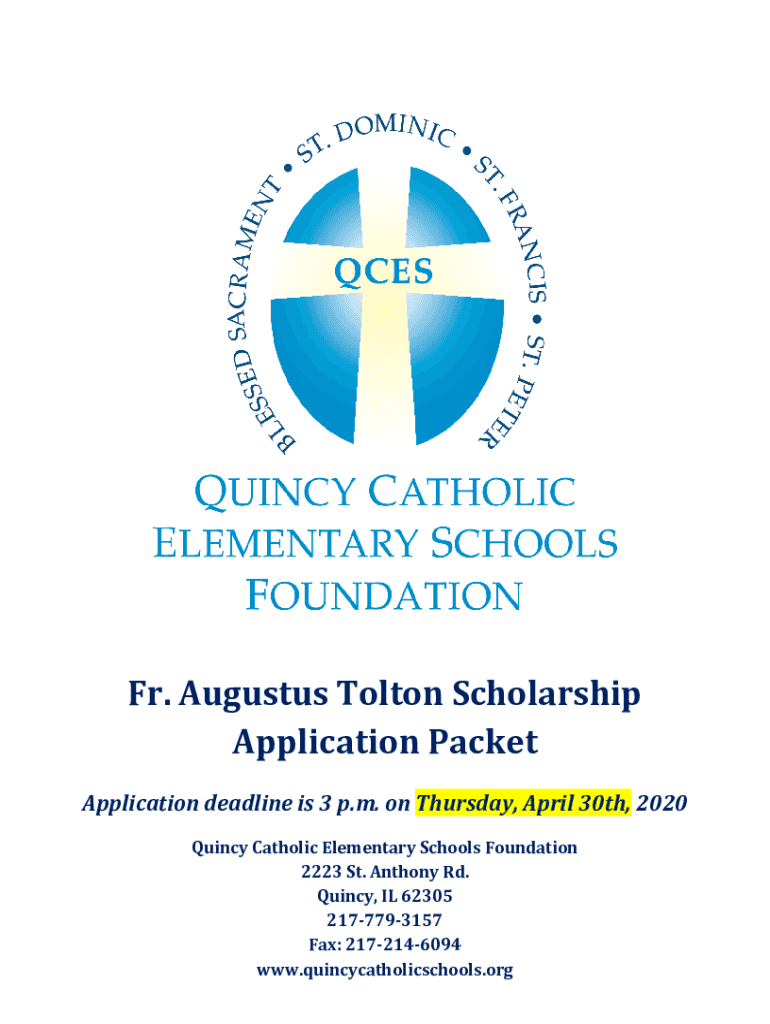 BLESSED SACRAMENT • ST. DOMINIC • ST. FRANCIS • ST. PETER

QCES

QUINCY CATHOLIC ELEMENTARY SCHOOLS FOUNDATION

Fr. Augustus Tolton Scholarship Application Packet

Application deadline is 3 p.m. on Thursday, April 30th, 2020

Quincy Catholic Elementary Schools Foundation
2223 St. Anthony Rd.
Quincy, IL 62305
217-779-3157
Fax: 217-214-6094
www.quincycatholicschools.org